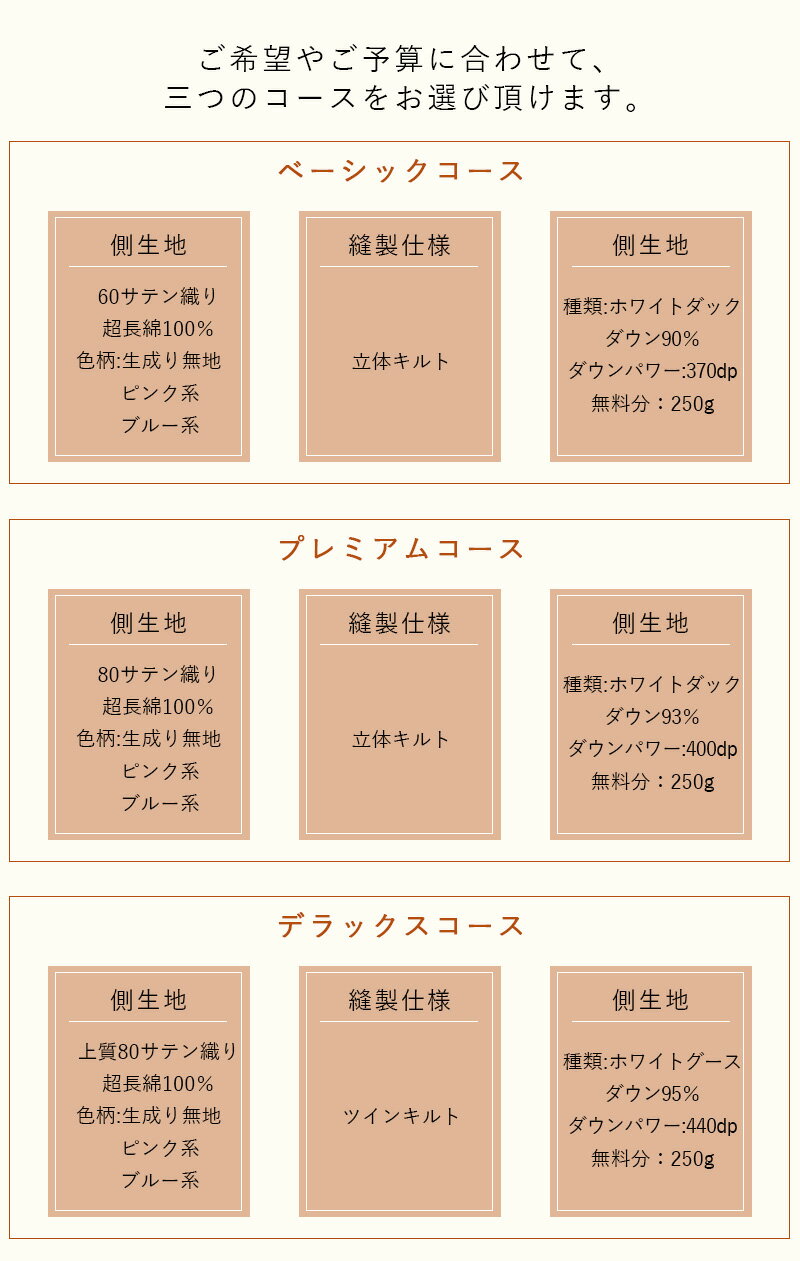 ご希望やご予算に合わせて、
三つのコースをお選び頂けます。

ベーシックコース

側生地

60サテン織り
超長綿100%
色柄:生成り無地
ピンク系
ブルー系

縫製仕様

立体キルト

側生地

種類:ホワイトダック
ダウン90%
ダウンパワー:370dp
無料分：250g

プレミアムコース

側生地

80サテン織り
超長綿100%
色柄:生成り無地
ピンク系
ブルー系

縫製仕様

立体キルト

側生地

種類:ホワイトダック
ダウン93%
ダウンパワー:400dp
無料分：250g

デラックスコース

側生地

上質80サテン織り
超長綿100%
色柄:生成り無地
ピンク系
ブルー系

縫製仕様

ツインキルト

側生地

種類:ホワイトグース
ダウン95%
ダウンパワー:440dp
無料分：250g